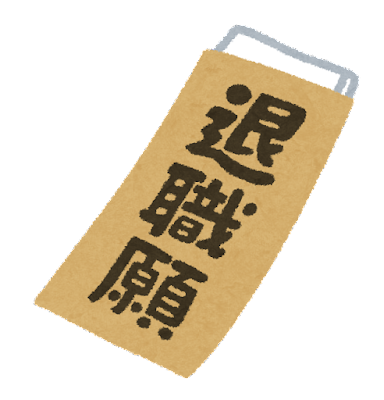 退職願